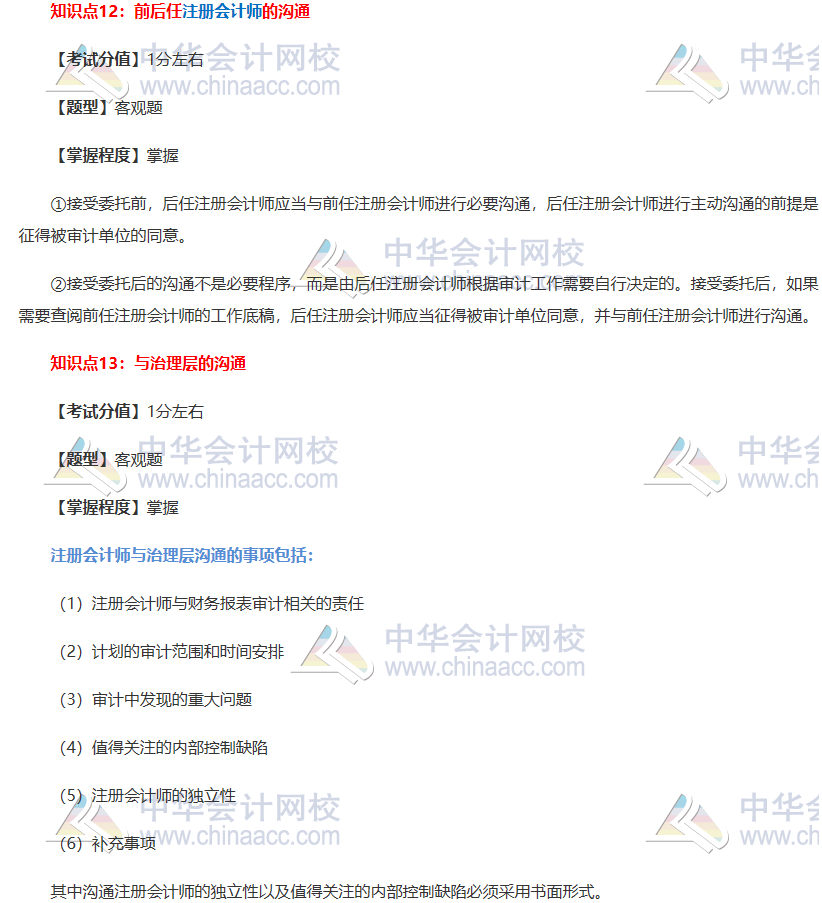 知识点12：前后任注册会计师的沟通

【考试分值】1分左右

【题型】客观题

【掌握程度】掌握

①接受委托前，后任注册会计师应当与前任注册会计师进行必要沟通，后任注册会计师进行主动沟通的前提是征得被审计单位的同意。

②接受委托后的沟通不是必要程序，而是由后任注册会计师根据审计工作需要自行决定的。接受委托后，如果需要查阅前任注册会计师的工作底稿，后任注册会计师应当征得被审计单位同意，并与前任注册会计师进行沟通。

知识点13：与治理层的沟通

【考试分值】1分左右

【题型】客观题

【掌握程度】掌握

注册会计师与治理层沟通的事项包括：

(1) 注册会计师与财务报表审计相关的责任

(2) 计划的审计范围和时间安排

(3) 审计中发现的重大问题

(4) 值得关注的内部控制缺陷

(5) 注册会计师的独立性

(6) 补充事项

其中沟通注册会计师的独立性以及值得关注的内部控制缺陷必须采用书面形式。

中华会计网校
www.chinaacc.com